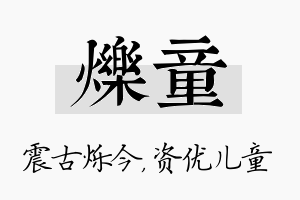 爍童

震古烁今，资优儿童